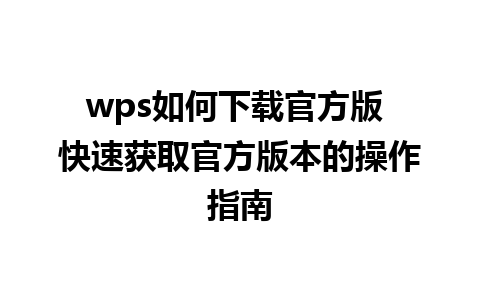 wps如何下载官方版 快速获取官方版本的操作指南